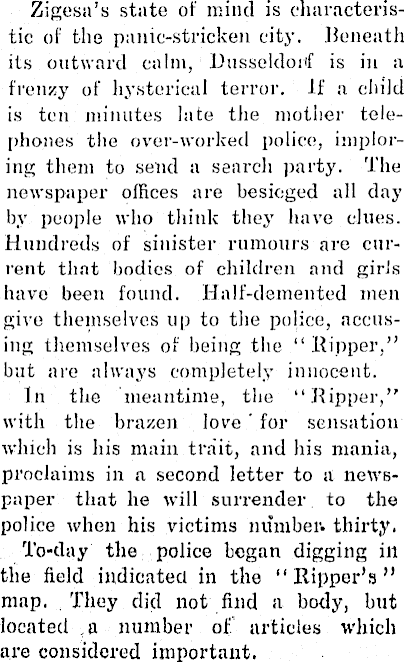 Zigesa's state of mind is characteristic of the panic-stricken city. Beneath its outward calm, Dusseldorf is in a frenzy of hysterical terror. If a child is ten minutes late the mother telephones the over-worked police, imploring them to send a search party. The newspaper offices are besieged all day by people who think they have clues. Hundreds of sinister rumours are current that bodies of children and girls have been found. Half-demented men give themselves up to the police, accusing themselves of being the "Ripper," but are always completely innocent.

In the meantime, the "Ripper," with the brazen love for sensation which is his main trait, and his mania, proclaims in a second letter to a newspaper that he will surrender to the police when his victims number thirty.

To-day the police began digging in the field indicated in the "Ripper's" map. They did not find a body, but located a number of articles which are considered important.